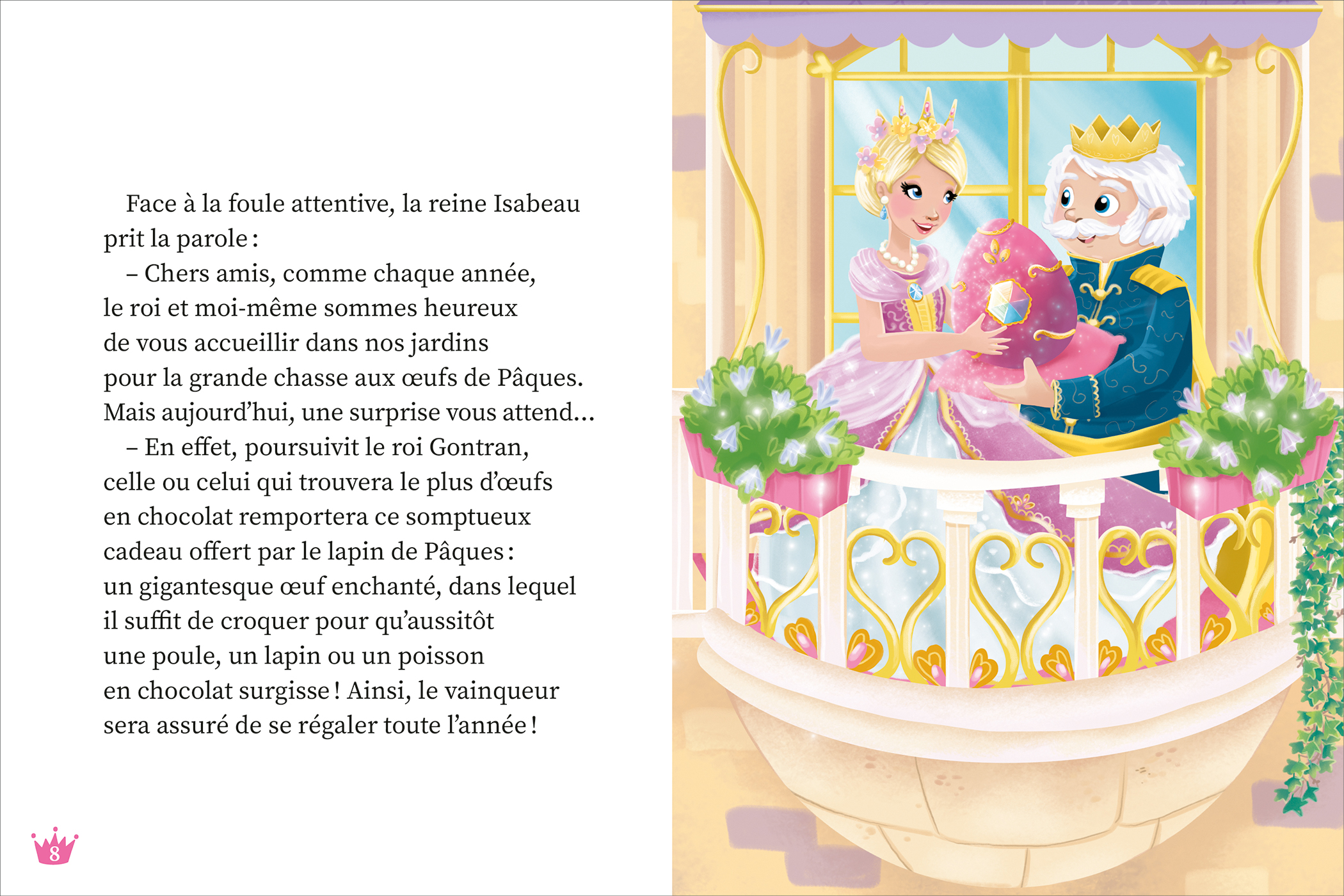 Face à la foule attentive, la reine Isabeau prit la parole :

– Chers amis, comme chaque année, le roi et moi-même sommes heureux de vous accueillir dans nos jardins pour la grande chasse aux œufs de Pâques. Mais aujourd'hui, une surprise vous attend...

– En effet, poursuivit le roi Gontran, celle ou celui qui trouvera le plus d'œufs en chocolat remportera ce somptueux cadeau offert par le lapin de Pâques : un gigantesque œuf enchanté, dans lequel il suffit de croquer pour qu'aussitôt une poule, un lapin ou un poisson en chocolat surgisse ! Ainsi, le vainqueur sera assuré de se régaler toute l'année !

8